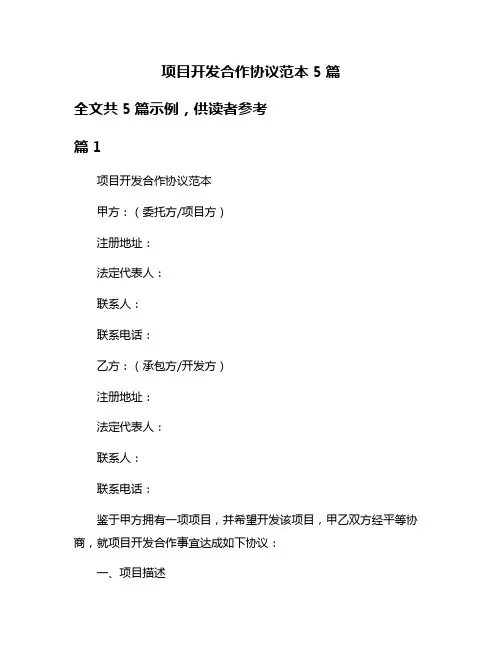 项目开发合作协议范本 5 篇

全文共 5 篇示例，供读者参考

篇 1

项目开发合作协议范本

甲方：（委托方/项目方）

注册地址：

法定代表人：

联系人：

联系电话：

乙方：（承包方/开发方）

注册地址：

法定代表人：

联系人：

联系电话：

鉴于甲方拥有一项项目，并希望开发该项目，甲乙双方经平等协商，就项目开发合作事宜达成如下协议：

一、项目描述